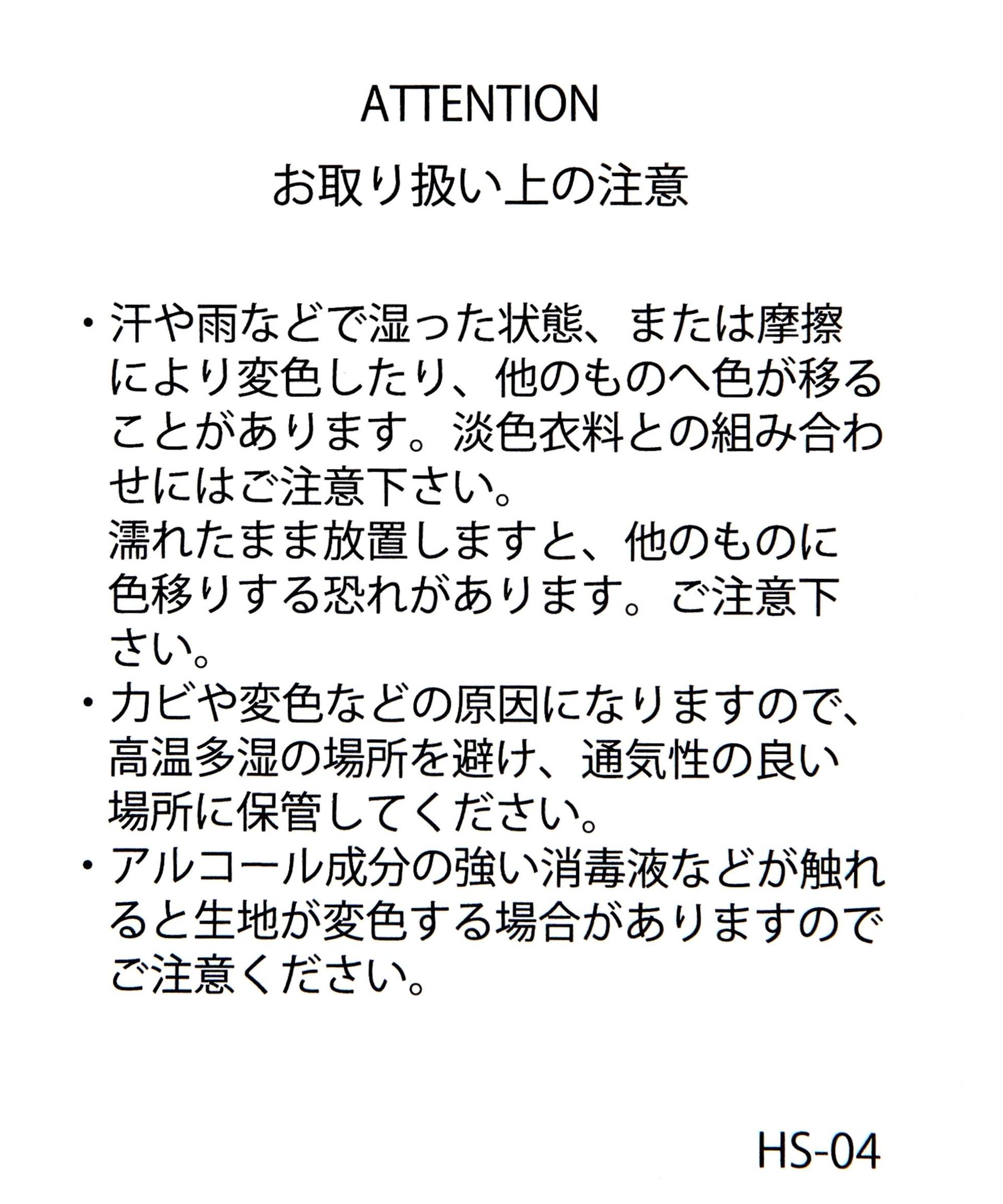 ATTENTION

お取り扱い上の注意

・汗や雨などで湿った状態、または摩擦により変色したり、他のものへ色が移ることがあります。淡色衣料との組み合わせにはご注意下さい。
濡れたまま放置しますと、他のものに色移りする恐れがあります。ご注意下さい。
・カビや変色などの原因になりますので、高温多湿の場所を避け、通気性の良い場所に保管してください。
・アルコール成分の強い消毒液などが触れると生地が変色する場合がありますのでご注意ください。

HS-04